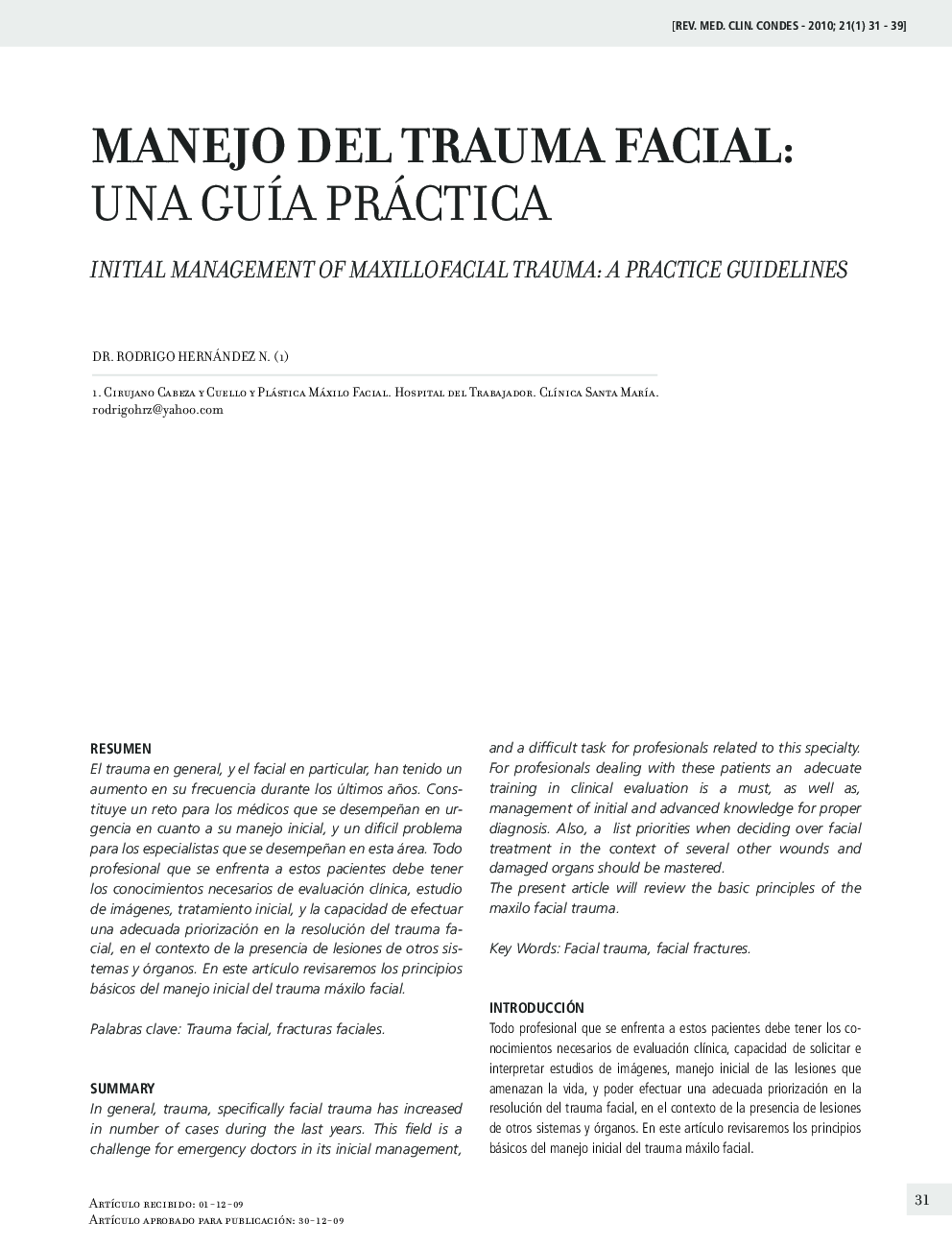 [REV. MED. CLIN. CONDES - 2010; 21(1) 31 - 39]

MANEJO DEL TRAUMA FACIAL: UNA GUÍA PRÁCTICA

INITIAL MANAGEMENT OF MAXILLOFACIAL TRAUMA: A PRACTICE GUIDELINES

DR. RODRIGO HERNÁNDEZ N. (1)

1. Cirujano Cabeza y Cuello y Plástica Máxilo Facial. Hospital del Trabajador. Clínica Santa María.
rodrigohrz@yahoo.com

RESUMEN
El trauma en general, y el facial en particular, han tenido un aumento en su frecuencia durante los últimos años. Constituye un reto para los médicos que se desempeñan en urgencia en cuanto a su manejo inicial, y un difícil problema para los especialistas que se desempeñan en esta área. Todo profesional que se enfrenta a estos pacientes debe tener los conocimientos necesarios de evaluación clínica, estudio de imágenes, tratamiento inicial, y la capacidad de efectuar una adecuada priorización en la resolución del trauma facial, en el contexto de la presencia de lesiones de otros sistemas y órganos. En este artículo revisaremos los principios básicos del manejo inicial del trauma máxilo facial.

Palabras clave: Trauma facial, fracturas faciales.

SUMMARY
In general, trauma, specifically facial trauma has increased in number of cases during the last years. This field is a challenge for emergency doctors in its inicial management, and a difficult task for profesionals related to this specialty. For profesionals dealing with these patients an adecuate training in clinical evaluation is a must, as well as, management of initial and advanced knowledge for proper diagnosis. Also, a list priorities when deciding over facial treatment in the context of several other wounds and damaged organs should be mastered.
The present article will review the basic principles of the maxilo facial trauma.

Key Words: Facial trauma, facial fractures.

INTRODUCCIÓN
Todo profesional que se enfrenta a estos pacientes debe tener los conocimientos necesarios de evaluación clínica, capacidad de solicitar e interpretar estudios de imágenes, manejo inicial de las lesiones que amenazan la vida, y poder efectuar una adecuada priorización en la resolución del trauma facial, en el contexto de la presencia de lesiones de otros sistemas y órganos. En este artículo revisaremos los principios básicos del manejo inicial del trauma máxilo facial.

Artículo recibido: 01-12-09
Artículo aprobado para publicación: 30-12-09

31